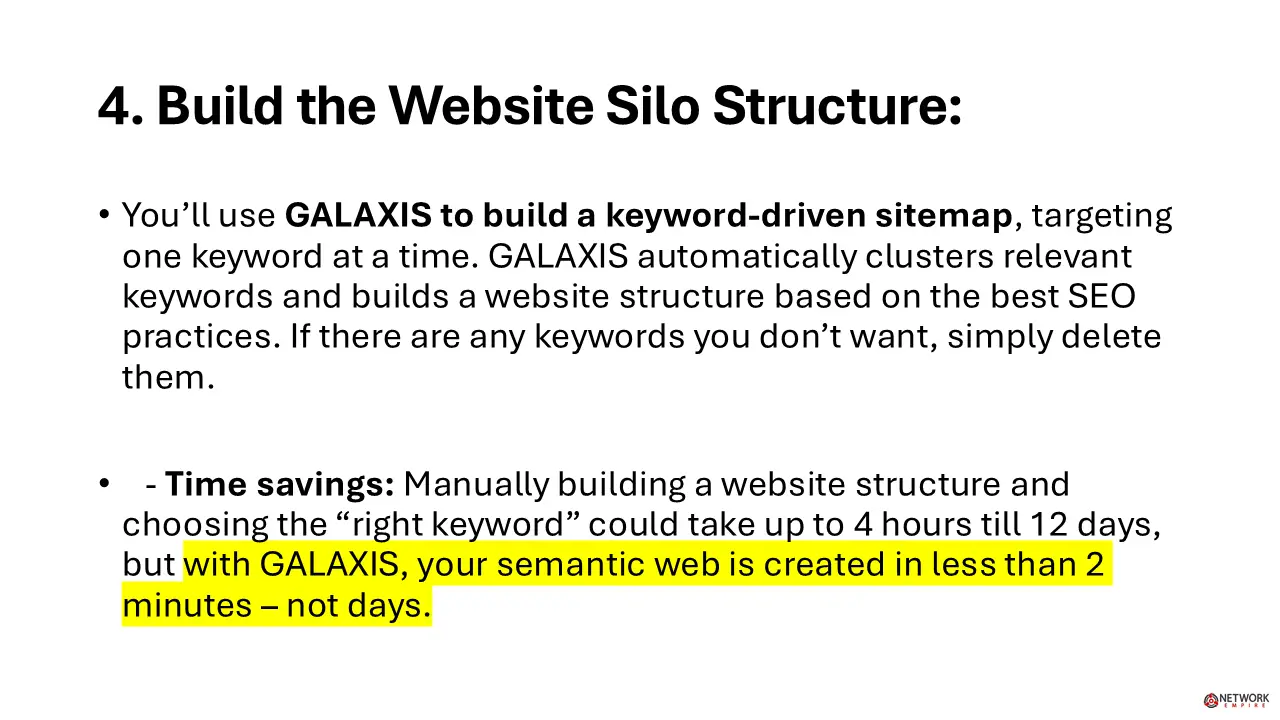 4. Build the Website Silo Structure:

• You'll use GALAXIS to build a keyword-driven sitemap, targeting one keyword at a time. GALAXIS automatically clusters relevant keywords and builds a website structure based on the best SEO practices. If there are any keywords you don't want, simply delete them.

• - Time savings: Manually building a website structure and choosing the "right keyword" could take up to 4 hours till 12 days, but with GALAXIS, your semantic web is created in less than 2 minutes – not days.

NETWORK EMPIRE